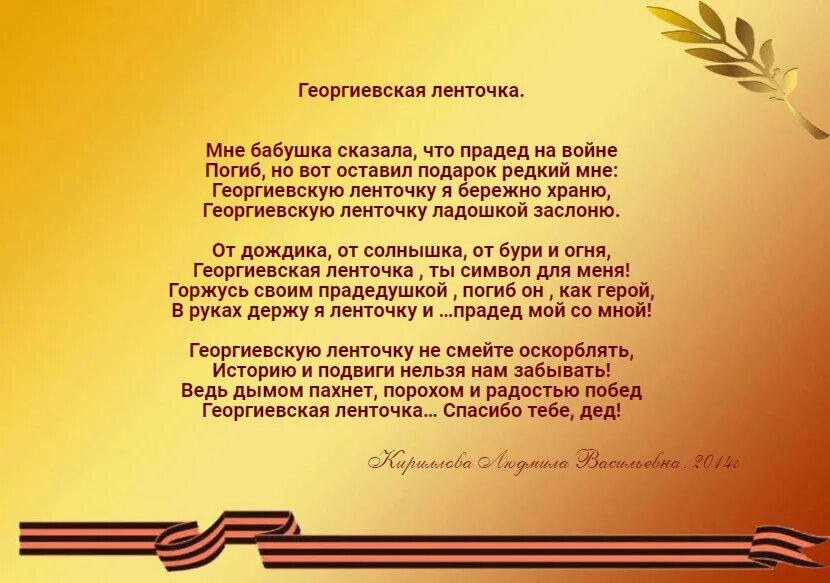 Георгиевская ленточка.

Мне бабушка сказала, что прадед на войне
Погиб, но вот оставил подарок редкий мне:
Георгиевскую ленточку я бережно храню,
Георгиевскую ленточку ладошкой заслоню.

От дождика, от солнышка, от бури и огня,
Георгиевская ленточка , ты символ для меня!
Горжусь своим прадедушкой , погиб он , как герой,
В руках держу я ленточку и ...прадед мой со мной!

Георгиевскую ленточку не смейте оскорблять,
Историю и подвиги нельзя нам забывать!
Ведь дымом пахнет, порохом и радостью побед
Георгиевская ленточка... Спасибо тебе, дед!

Кириллова Людмила Васильевна. 2014г